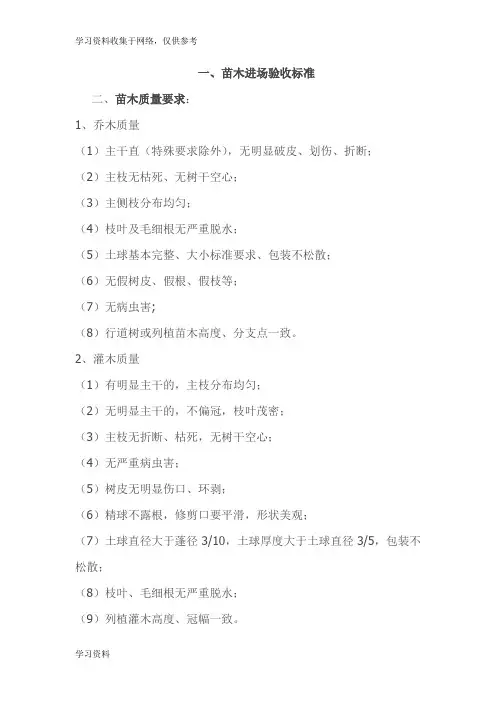 学习资料收集于网络，仅供参考

一、苗木进场验收标准

二、苗木质量要求：

1、乔木质量

（1）主干直（特殊要求除外），无明显破皮、划伤、折断；

（2）主枝无枯死、无树干空心；

（3）主侧枝分布均匀；

（4）枝叶及毛细根无严重脱水；

（5）土球基本完整、大小标准要求、包装不松散；

（6）无假树皮、假根、假枝等；

（7）无病虫害；

（8）行道树或列植苗木高度、分支点一致。

2、灌木质量

（1）有明显主干的，主枝分布均匀；

（2）无明显主干的，不偏冠，枝叶茂密；

（3）主枝无折断、枯死，无树干空心；

（4）无严重病虫害；

（5）树皮无明显伤口、环剥；

（6）精球不露根，修剪口要平滑，形状美观；

（7）土球直径大于蓬径 3/10，土球厚度大于土球直径 3/5，包装不松散；

（8）枝叶、毛细根无严重脱水；

（9）列植灌木高度、冠幅一致。

学习资料